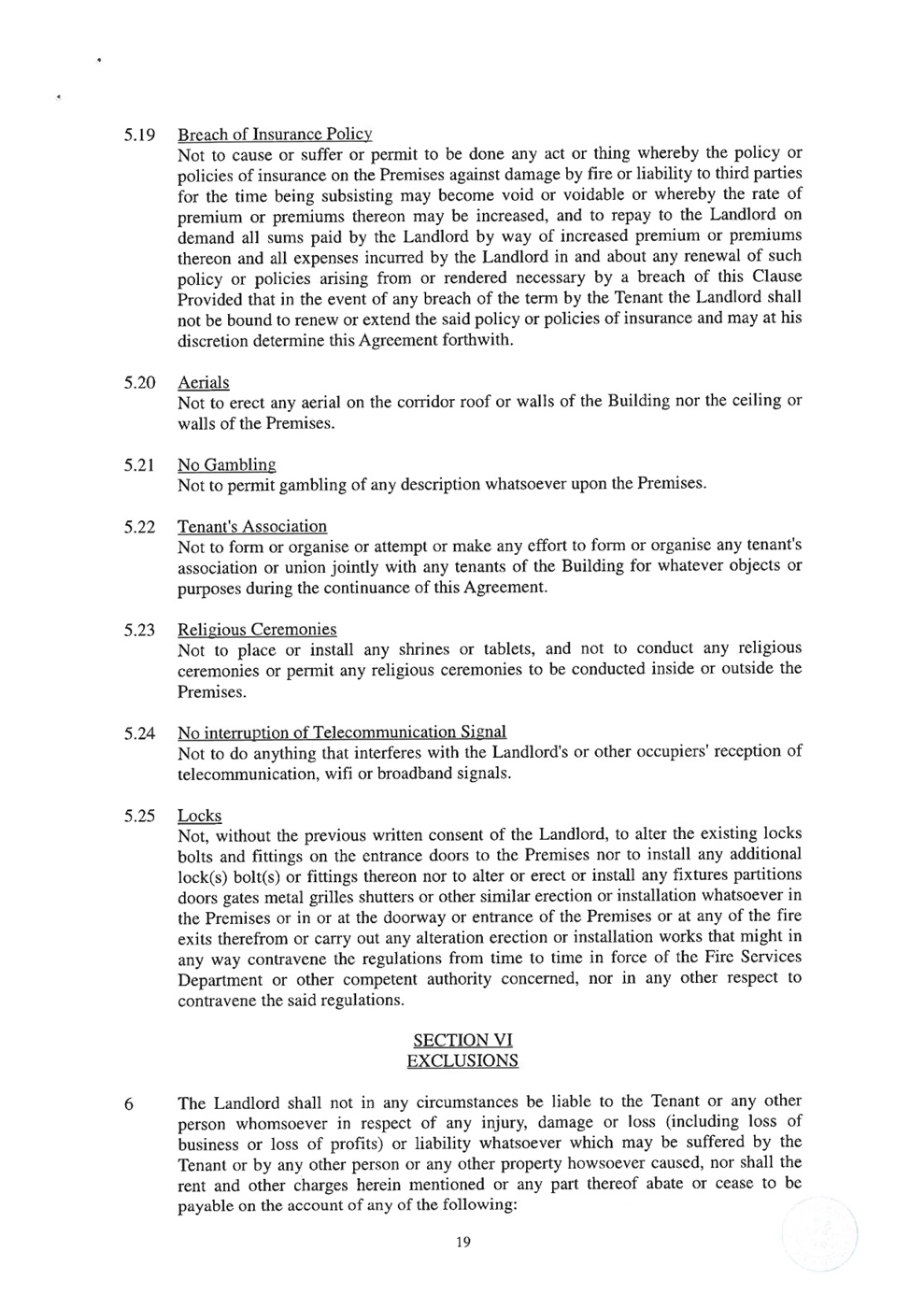 5.19 Breach of Insurance Policy
Not to cause or suffer or permit to be done any act or thing whereby the policy or policies of insurance on the Premises against damage by fire or liability to third parties for the time being subsisting may become void or voidable or whereby the rate of premium or premiums thereon may be increased, and to repay to the Landlord on demand all sums paid by the Landlord by way of increased premium or premiums thereon and all expenses incurred by the Landlord in and about any renewal of such policy or policies arising from or rendered necessary by a breach of this Clause Provided that in the event of any breach of the term by the Tenant the Landlord shall not be bound to renew or extend the said policy or policies of insurance and may at his discretion determine this Agreement forthwith.

5.20 Aerials
Not to erect any aerial on the corridor roof or walls of the Building nor the ceiling or walls of the Premises.

5.21 No Gambling
Not to permit gambling of any description whatsoever upon the Premises.

5.22 Tenant's Association
Not to form or organise or attempt or make any effort to form or organise any tenant's association or union jointly with any tenants of the Building for whatever objects or purposes during the continuance of this Agreement.

5.23 Religious Ceremonies
Not to place or install any shrines or tablets, and not to conduct any religious ceremonies or permit any religious ceremonies to be conducted inside or outside the Premises.

5.24 No interruption of Telecommunication Signal
Not to do anything that interferes with the Landlord's or other occupiers' reception of telecommunication, wifi or broadband signals.

5.25 Locks
Not, without the previous written consent of the Landlord, to alter the existing locks bolts and fittings on the entrance doors to the Premises nor to install any additional lock(s) bolt(s) or fittings thereon nor to alter or erect or install any fixtures partitions doors gates metal grilles shutters or other similar erection or installation whatsoever in the Premises or in or at the doorway or entrance of the Premises or at any of the fire exits therefrom or carry out any alteration erection or installation works that might in any way contravene the regulations from time to time in force of the Fire Services Department or other competent authority concerned, nor in any other respect to contravene the said regulations.

SECTION VI
EXCLUSIONS

6 The Landlord shall not in any circumstances be liable to the Tenant or any other person whomsoever in respect of any injury, damage or loss (including loss of business or loss of profits) or liability whatsoever which may be suffered by the Tenant or by any other person or any other property howsoever caused, nor shall the rent and other charges herein mentioned or any part thereof abate or cease to be payable on the account of any of the following:

19